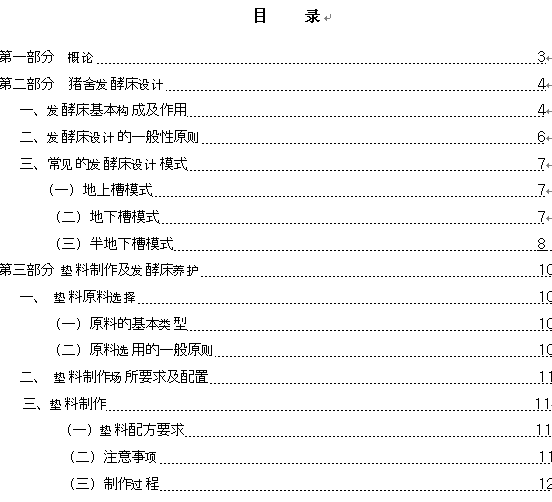 目 录

第一部分 概论 3
第二部分 猪舍发酵床设计 4
一、发酵床基本构成及作用 4
二、发酵床设计的一般性原则 6
三、常见的发酵床设计模式 7
（一）地上槽模式 7
（二）地下槽模式 7
（三）半地下槽模式 8
第三部分 垫料制作及发酵床养护 10
一、 垫料原料选择 10
（一）原料的基本类型 10
（二）原料选用的一般原则 10
二、 垫料制作场所要求及配置 11
三、垫料制作 11
（一）垫料配方要求 11
（二）注意事项 11
（三）制作过程 12